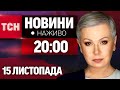 ТСН
НОВИНИ
• НАЖИВО
20:00
15 ЛИСТОПАДА